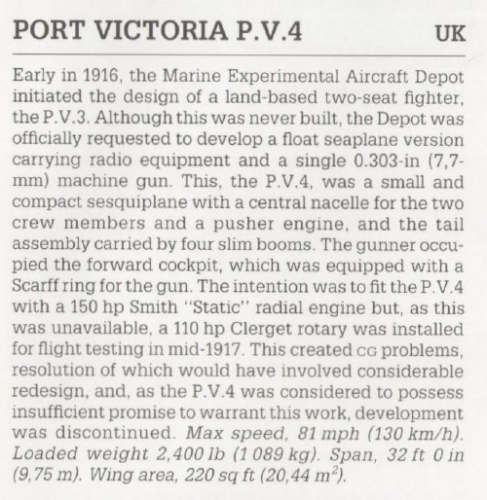 PORT VICTORIA P.V.4 UK

Early in 1916, the Marine Experimental Aircraft Depot initiated the design of a land-based two-seat fighter, the P.V.3. Although this was never built, the Depot was officially requested to develop a float seaplane version carrying radio equipment and a single 0.303-in (7,7-mm) machine gun. This, the P.V.4, was a small and compact sesquiplane with a central nacelle for the two crew members and a pusher engine, and the tail assembly carried by four slim booms. The gunner occupied the forward cockpit, which was equipped with a Scarff ring for the gun. The intention was to fit the P.V.4 with a 150 hp Smith "Static" radial engine but, as this was unavailable, a 110 hp Clerget rotary was installed for flight testing in mid-1917. This created CG problems, resolution of which would have involved considerable redesign, and, as the P.V.4 was considered to possess insufficient promise to warrant this work, development was discontinued. Max speed, 81 mph (130 km/h). Loaded weight 2,400 lb (1 089 kg). Span, 32 ft 0 in (9,75 m). Wing area, 220 sq ft (20,44 $m^2$).